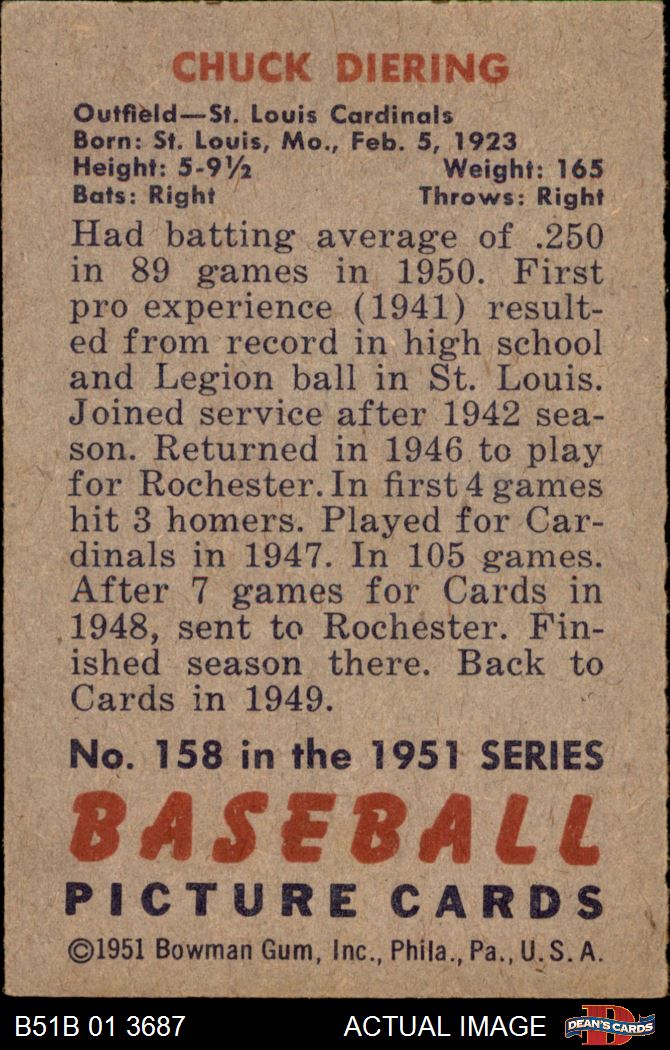 CHUCK DIERING

Outfield—St. Louis Cardinals
Born: St. Louis, Mo., Feb. 5, 1923
Height: 5-9½ Weight: 165
Bats: Right Throws: Right

Had batting average of .250 in 89 games in 1950. First pro experience (1941) resulted from record in high school and Legion ball in St. Louis. Joined service after 1942 season. Returned in 1946 to play for Rochester. In first 4 games hit 3 homers. Played for Cardinals in 1947. In 105 games. After 7 games for Cards in 1948, sent to Rochester. Finished season there. Back to Cards in 1949.

No. 158 in the 1951 SERIES
BASEBALL
PICTURE CARDS
©1951 Bowman Gum, Inc., Phila., Pa., U.S.A.

B51B 01 3687 ACTUAL IMAGE DEAN'S CARDS